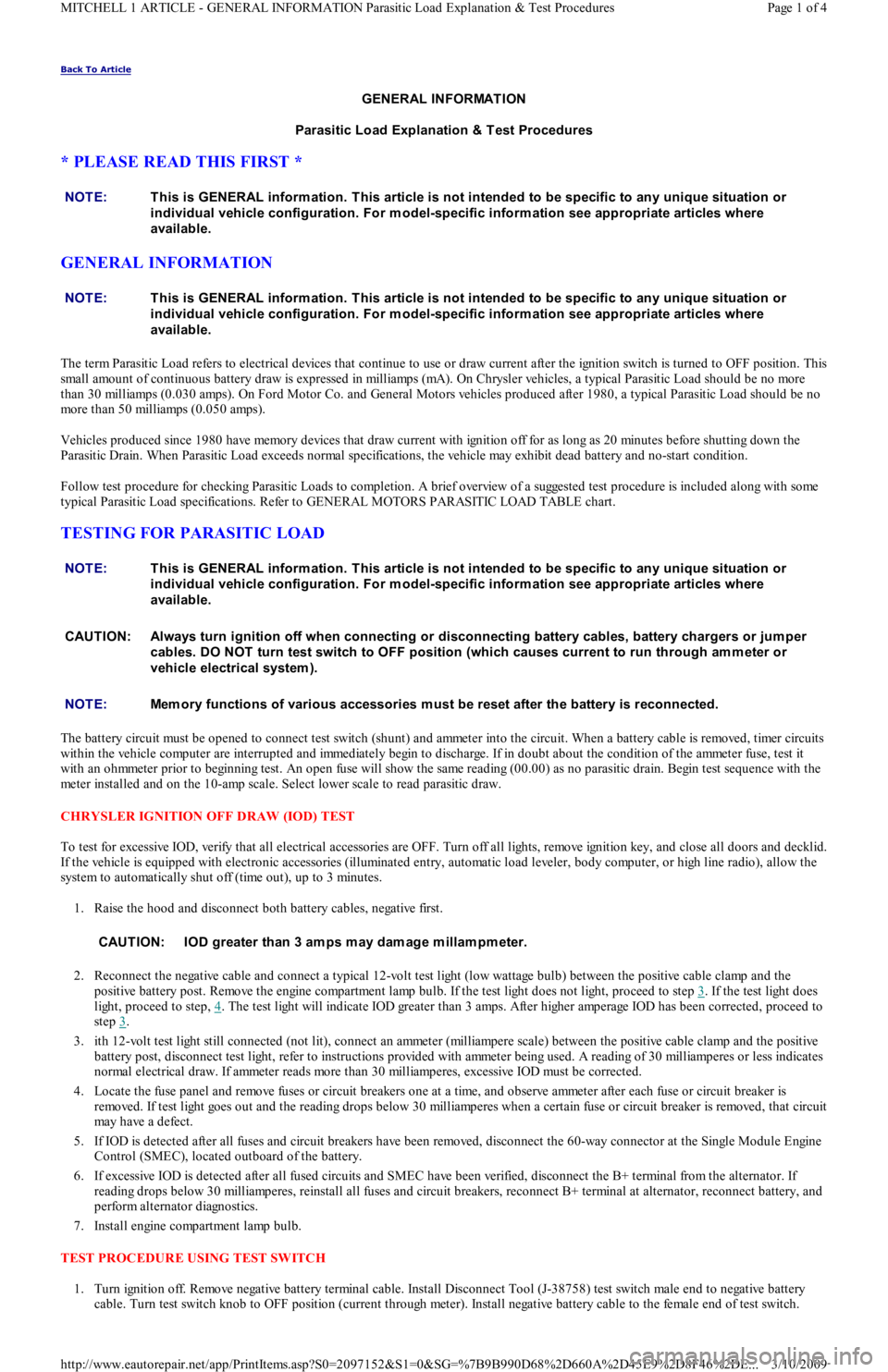 MITCHELL 1 ARTICLE - GENERAL INFORMATION Parasitic Load Explanation & Test Procedures
Page 1 of 4

Back To Article

GENERAL INFORMATION

Parasitic Load Explanation & Test Procedures

* PLEASE READ THIS FIRST *

NOTE: This is GENERAL information. This article is not intended to be specific to any unique situation or individual vehicle configuration. For model-specific information see appropriate articles where available.

GENERAL INFORMATION

NOTE: This is GENERAL information. This article is not intended to be specific to any unique situation or individual vehicle configuration. For model-specific information see appropriate articles where available.

The term Parasitic Load refers to electrical devices that continue to use or draw current after the ignition switch is turned to OFF position. This small amount of continuous battery draw is expressed in milliamps (mA). On Chrysler vehicles, a typical Parasitic Load should be no more than 30 milliamps (0.030 amps). On Ford Motor Co. and General Motors vehicles produced after 1980, a typical Parasitic Load should be no more than 50 milliamps (0.050 amps).

Vehicles produced since 1980 have memory devices that draw current with ignition off for as long as 20 minutes before shutting down the Parasitic Drain. When Parasitic Load exceeds normal specifications, the vehicle may exhibit dead battery and no-start condition.

Follow test procedure for checking Parasitic Loads to completion. A brief overview of a suggested test procedure is included along with some typical Parasitic Load specifications. Refer to GENERAL MOTORS PARASITIC LOAD TABLE chart.

TESTING FOR PARASITIC LOAD

NOTE: This is GENERAL information. This article is not intended to be specific to any unique situation or individual vehicle configuration. For model-specific information see appropriate articles where available.

CAUTION: Always turn ignition off when connecting or disconnecting battery cables, battery chargers or jumper cables. DO NOT turn test switch to OFF position (which causes current to run through ammeter or vehicle electrical system).

NOTE: Memory functions of various accessories must be reset after the battery is reconnected.

The battery circuit must be opened to connect test switch (shunt) and ammeter into the circuit. When a battery cable is removed, timer circuits within the vehicle computer are interrupted and immediately begin to discharge. If in doubt about the condition of the ammeter fuse, test it with an ohmmeter prior to beginning test. An open fuse will show the same reading (00.00) as no parasitic drain. Begin test sequence with the meter installed and on the 10-amp scale. Select lower scale to read parasitic draw.

CHRYSLER IGNITION OFF DRAW (IOD) TEST

To test for excessive IOD, verify that all electrical accessories are OFF. Turn off all lights, remove ignition key, and close all doors and decklid. If the vehicle is equipped with electronic accessories (illuminated entry, automatic load leveler, body computer, or high line radio), allow the system to automatically shut off (time out), up to 3 minutes.

1. Raise the hood and disconnect both battery cables, negative first.

CAUTION: IOD greater than 3 amps may damage millampmeter.

2. Reconnect the negative cable and connect a typical 12-volt test light (low wattage bulb) between the positive cable clamp and the positive battery post. Remove the engine compartment lamp bulb. If the test light does not light, proceed to step 3. If the test light does light, proceed to step, 4. The test light will indicate IOD greater than 3 amps. After higher amperage IOD has been corrected, proceed to step 3.
3. ith 12-volt test light still connected (not lit), connect an ammeter (milliampere scale) between the positive cable clamp and the positive battery post, disconnect test light, refer to instructions provided with ammeter being used. A reading of 30 milliamperes or less indicates normal electrical draw. If ammeter reads more than 30 milliamperes, excessive IOD must be corrected.
4. Locate the fuse panel and remove fuses or circuit breakers one at a time, and observe ammeter after each fuse or circuit breaker is removed. If test light goes out and the reading drops below 30 milliamperes when a certain fuse or circuit breaker is removed, that circuit may have a defect.
5. If IOD is detected after all fuses and circuit breakers have been removed, disconnect the 60-way connector at the Single Module Engine Control (SMEC), located outboard of the battery.
6. If excessive IOD is detected after all fused circuits and SMEC have been verified, disconnect the B+ terminal from the alternator. If reading drops below 30 milliamperes, reinstall all fuses and circuit breakers, reconnect B+ terminal at alternator, reconnect battery, and perform alternator diagnostics.
7. Install engine compartment lamp bulb.

TEST PROCEDURE USING TEST SWITCH

1. Turn ignition off. Remove negative battery terminal cable. Install Disconnect Tool (J-38758) test switch male end to negative battery cable. Turn test switch knob to OFF position (current through meter). Install negative battery cable to the female end of test switch.

http://www.eautorepair.net/app/PrintItems.asp?S0=2097152&S1=0&SG=%7B9B990D68%2D660A%2D45E9%2D8F46%2DE... 3/10/2009
carmanualsonline.info